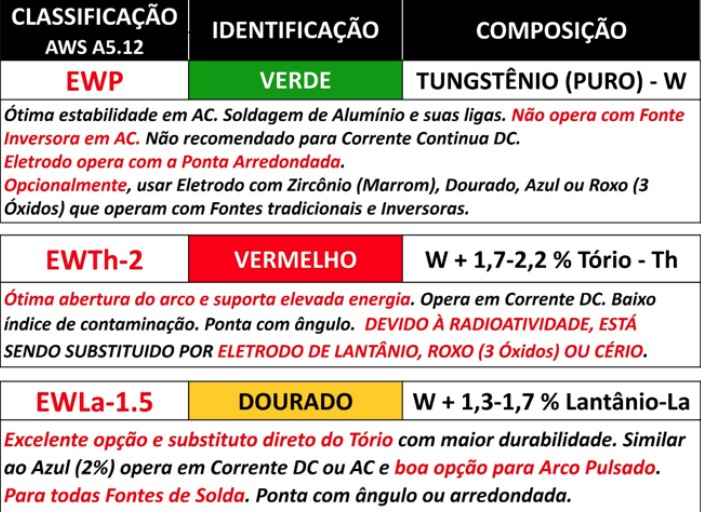 | CLASSIFICAÇÃO AWS A5.12 | IDENTIFICAÇÃO | COMPOSIÇÃO |
|---|---|---|
| EWP | VERDE | TUNGSTÊNIO (PURO) - W |

Ótima estabilidade em AC. Soldagem de Alumínio e suas ligas. Não opera com Fonte Inversora em AC. Não recomendado para Corrente Continua DC.
Eletrodo opera com a Ponta Arredondada.
Opcionalmente, usar Eletrodo com Zircônio (Marrom), Dourado, Azul ou Roxo (3 Óxidos) que operam com Fontes tradicionais e Inversoras.

| EWTh-2 | VERMELHO | W + 1,7-2,2 % Tório - Th |
|---|---|---|

Ótima abertura do arco e suporta elevada energia. Opera em Corrente DC. Baixo índice de contaminação. Ponta com ângulo. DEVIDO À RADIOATIVIDADE, ESTÁ SENDO SUBSTITUIDO POR ELETRODO DE LANTÂNIO, ROXO (3 Óxidos) OU CÉRIO.

| EWLa-1.5 | DOURADO | W + 1,3-1,7 % Lantânio-La |
|---|---|---|

Excelente opção e substituto direto do Tório com maior durabilidade. Similar ao Azul (2%) opera em Corrente DC ou AC e boa opção para Arco Pulsado. Para todas Fontes de Solda. Ponta com ângulo ou arredondada.